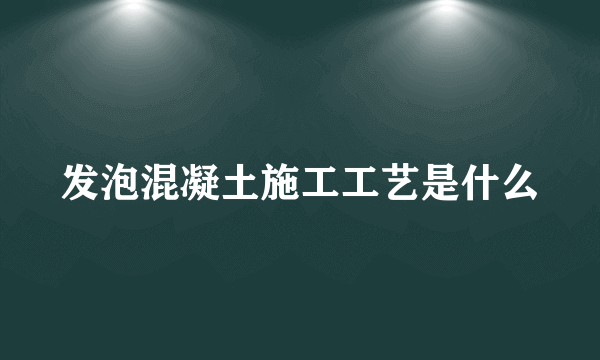 发泡混凝土施工工艺是什么